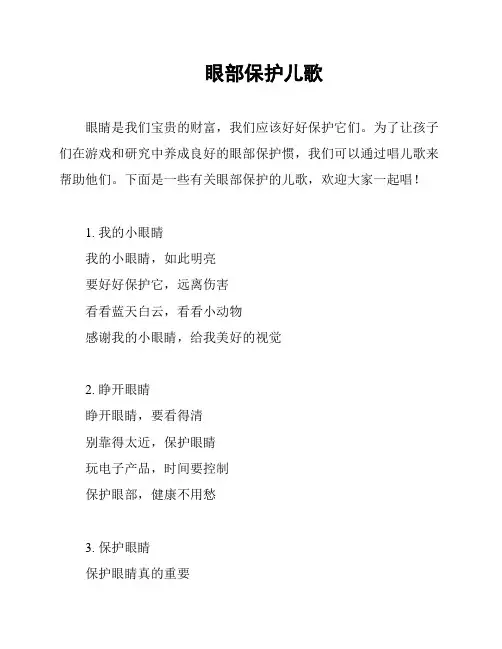 眼部保护儿歌

眼睛是我们宝贵的财富，我们应该好好保护它们。为了让孩子们在游戏和研究中养成良好的眼部保护惯，我们可以通过唱儿歌来帮助他们。下面是一些有关眼部保护的儿歌，欢迎大家一起唱！

1. 我的小眼睛
我的小眼睛，如此明亮
要好好保护它，远离伤害
看看蓝天白云，看看小动物
感谢我的小眼睛，给我美好的视觉

2. 睁开眼睛
睁开眼睛，要看得清
别靠得太近，保护眼睛
玩电子产品，时间要控制
保护眼部，健康不用愁

3. 保护眼睛
保护眼睛真的重要